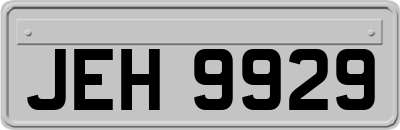 JEH 9929